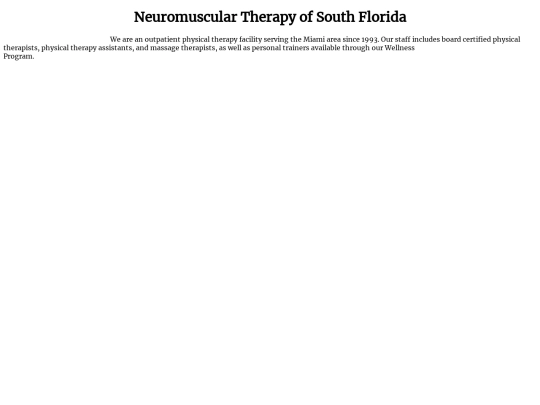 Neuromuscular Therapy of South Florida

We are an outpatient physical therapy facility serving the Miami area since 1993. Our staff includes board certified physical therapists, physical therapy assistants, and massage therapists, as well as personal trainers available through our Wellness Program.